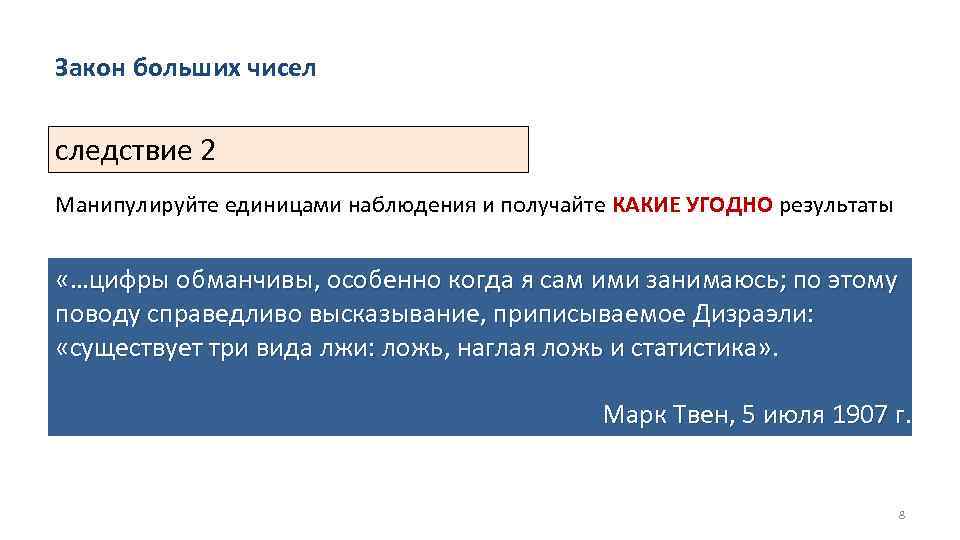 Закон больших чисел

следствие 2

Манипулируйте единицами наблюдения и получайте КАКИЕ УГОДНО результаты

«…цифры обманчивы, особенно когда я сам ими занимаюсь; по этому поводу справедливо высказывание, приписываемое Дизраэли: «существует три вида лжи: ложь, наглая ложь и статистика».

Марк Твен, 5 июля 1907 г.

8